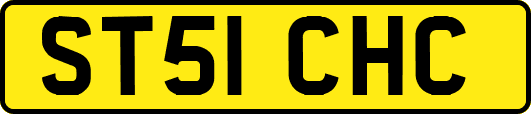 ST51 CHC